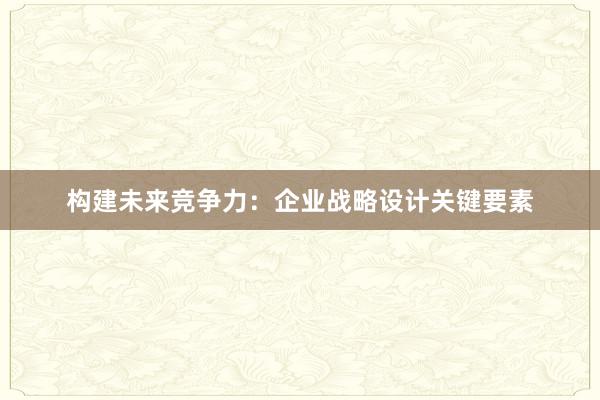 构建未来竞争力：企业战略设计关键要素